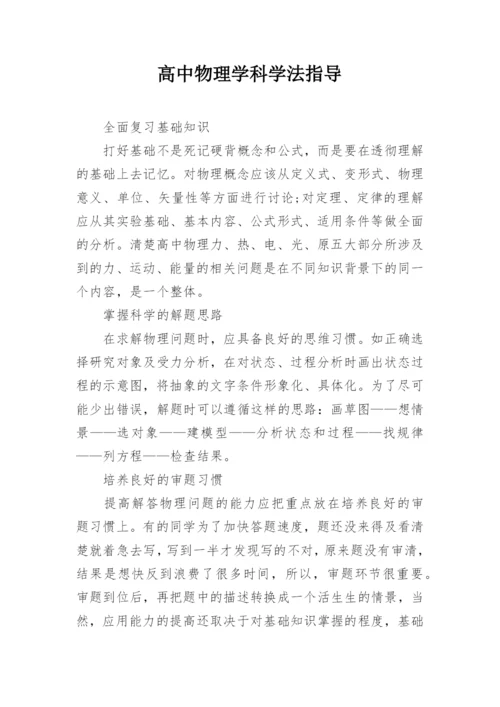 高中物理学科学法指导

全面复习基础知识

打好基础不是死记硬背概念和公式，而是要在透彻理解的基础上去记忆。对物理概念应该从定义式、变形式、物理意义、单位、矢量性等方面进行讨论;对定理、定律的理解应从其实验基础、基本内容、公式形式、适用条件等做全面的分析。清楚高中物理力、热、电、光、原五大部分所涉及到的力、运动、能量的相关问题是在不同知识背景下的同一个内容，是一个整体。

掌握科学的解题思路

在求解物理问题时，应具备良好的思维习惯。如正确选择研究对象及受力分析，在对状态、过程分析时画出状态过程的示意图，将抽象的文字条件形象化、具体化。为了尽可能少出错误，解题时可以遵循这样的思路：画草图——想情景——选对象——建模型——分析状态和过程——找规律——列方程——检查结果。

培养良好的审题习惯

提高解答物理问题的能力应把重点放在培养良好的审题习惯上。有的同学为了加快答题速度，题还没来得及看清楚就着急去写，写到一半才发现写的不对，原来题没有审清，结果是想快反到浪费了很多时间，所以，审题环节很重要。审题到位后，再把题中的描述转换成一个活生生的情景，当然，应用能力的提高还取决于对基础知识掌握的程度，基础